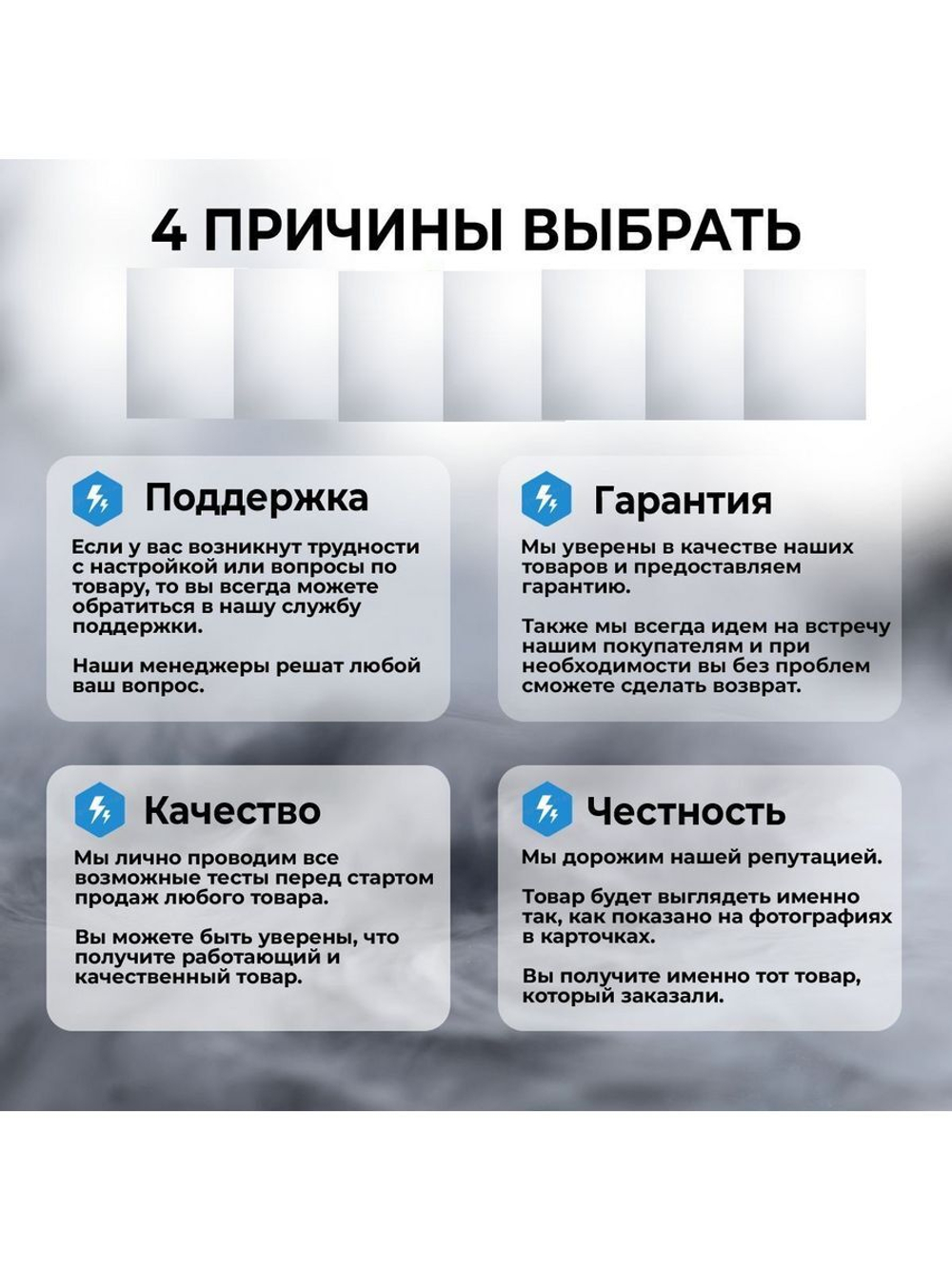 4 ПРИЧИНЫ ВЫБРАТЬ

Поддержка

Если у вас возникнут трудности с настройкой или вопросы по товару, то вы всегда можете обратиться в нашу службу поддержки.

Наши менеджеры решат любой ваш вопрос.

Гарантия

Мы уверены в качестве наших товаров и предоставляем гарантию.

Также мы всегда идем на встречу нашим покупателям и при необходимости вы без проблем сможете сделать возврат.

Качество

Мы лично проводим все возможные тесты перед стартом продаж любого товара.

Вы можете быть уверены, что получите работающий и качественный товар.

Честность

Мы дорожим нашей репутацией.

Товар будет выглядеть именно так, как показано на фотографиях в карточках.

Вы получите именно тот товар, который заказали.